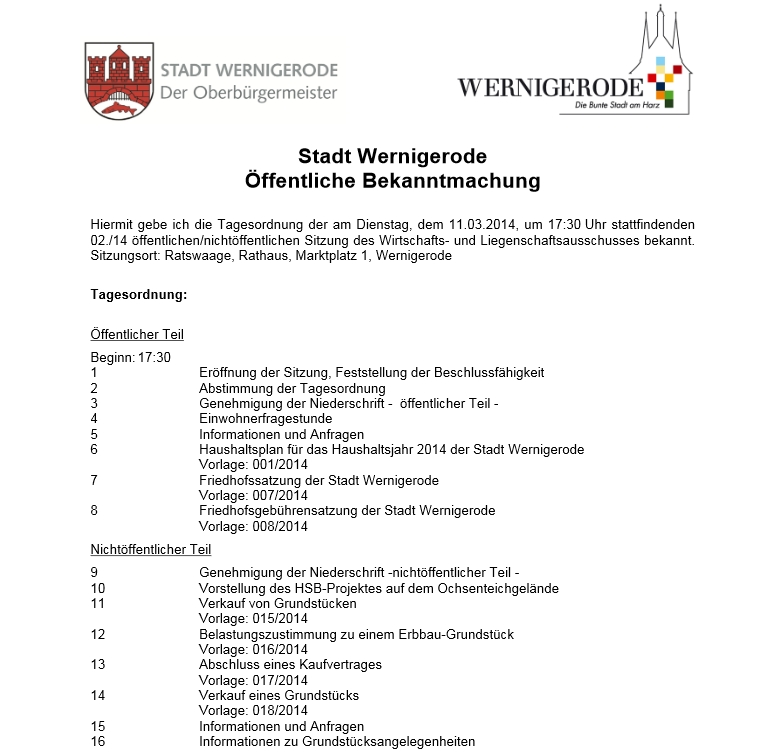 STADT WERNIGERODE
Der Oberbürgermeister

WERNIGERODE
Die Bunte Stadt am Harz

Stadt Wernigerode
Öffentliche Bekanntmachung

Hiermit gebe ich die Tagesordnung der am Dienstag, dem 11.03.2014, um 17:30 Uhr stattfindenden 02./14 öffentlichen/nichtöffentlichen Sitzung des Wirtschafts- und Liegenschaftsausschusses bekannt.
Sitzungsort: Ratswaage, Rathaus, Marktplatz 1, Wernigerode

Tagesordnung:

Öffentlicher Teil

Beginn: 17:30
1 Eröffnung der Sitzung, Feststellung der Beschlussfähigkeit
2 Abstimmung der Tagesordnung
3 Genehmigung der Niederschrift - öffentlicher Teil -
4 Einwohnerfragestunde
5 Informationen und Anfragen
6 Haushaltsplan für das Haushaltsjahr 2014 der Stadt Wernigerode
Vorlage: 001/2014
7 Friedhofssatzung der Stadt Wernigerode
Vorlage: 007/2014
8 Friedhofsgebührensatzung der Stadt Wernigerode
Vorlage: 008/2014

Nichtöffentlicher Teil

9 Genehmigung der Niederschrift -nichtöffentlicher Teil -
10 Vorstellung des HSB-Projektes auf dem Ochsenteichgelände
11 Verkauf von Grundstücken
Vorlage: 015/2014
12 Belastungszustimmung zu einem Erbbau-Grundstück
Vorlage: 016/2014
13 Abschluss eines Kaufvertrages
Vorlage: 017/2014
14 Verkauf eines Grundstücks
Vorlage: 018/2014
15 Informationen und Anfragen
16 Informationen zu Grundstücksangelegenheiten